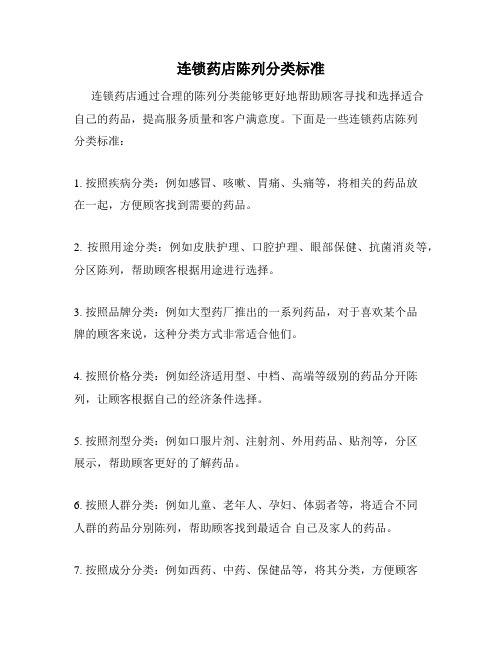 连锁药店陈列分类标准

连锁药店通过合理的陈列分类能够更好地帮助顾客寻找和选择适合自己的药品，提高服务质量和客户满意度。下面是一些连锁药店陈列分类标准：

1. 按照疾病分类：例如感冒、咳嗽、胃痛、头痛等，将相关的药品放在一起，方便顾客找到需要的药品。

2. 按照用途分类：例如皮肤护理、口腔护理、眼部保健、抗菌消炎等，分区陈列，帮助顾客根据用途进行选择。

3. 按照品牌分类：例如大型药厂推出的一系列药品，对于喜欢某个品牌的顾客来说，这种分类方式非常适合他们。

4. 按照价格分类：例如经济适用型、中档、高端等级别的药品分开陈列，让顾客根据自己的经济条件选择。

5. 按照剂型分类：例如口服片剂、注射剂、外用药品、贴剂等，分区展示，帮助顾客更好的了解药品。

6. 按照人群分类：例如儿童、老年人、孕妇、体弱者等，将适合不同人群的药品分别陈列，帮助顾客找到最适合 自己及家人的药品。

7. 按照成分分类：例如西药、中药、保健品等，将其分类，方便顾客